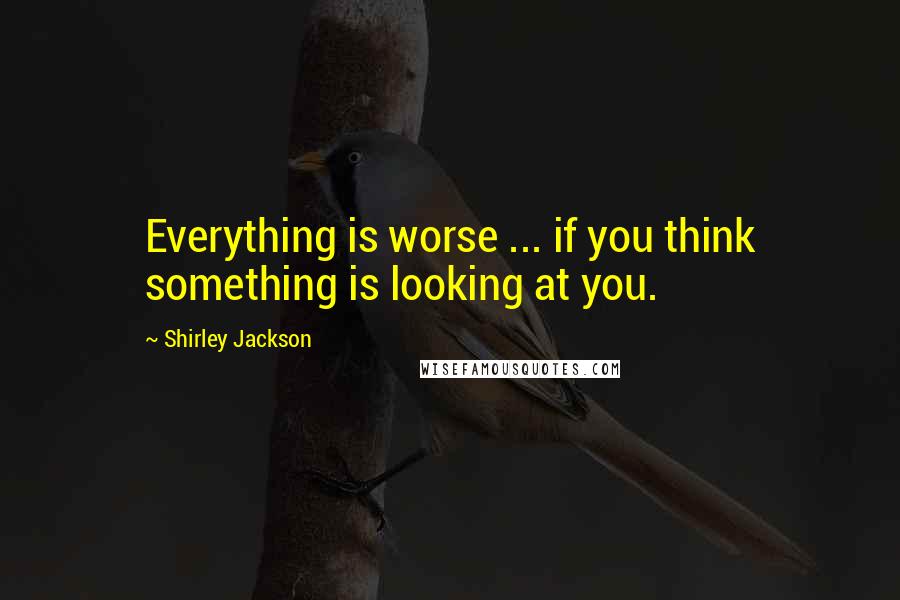 Everything is worse ... if you think something is looking at you.

~ Shirley Jackson

WISEFAMOUSQUOTES.COM